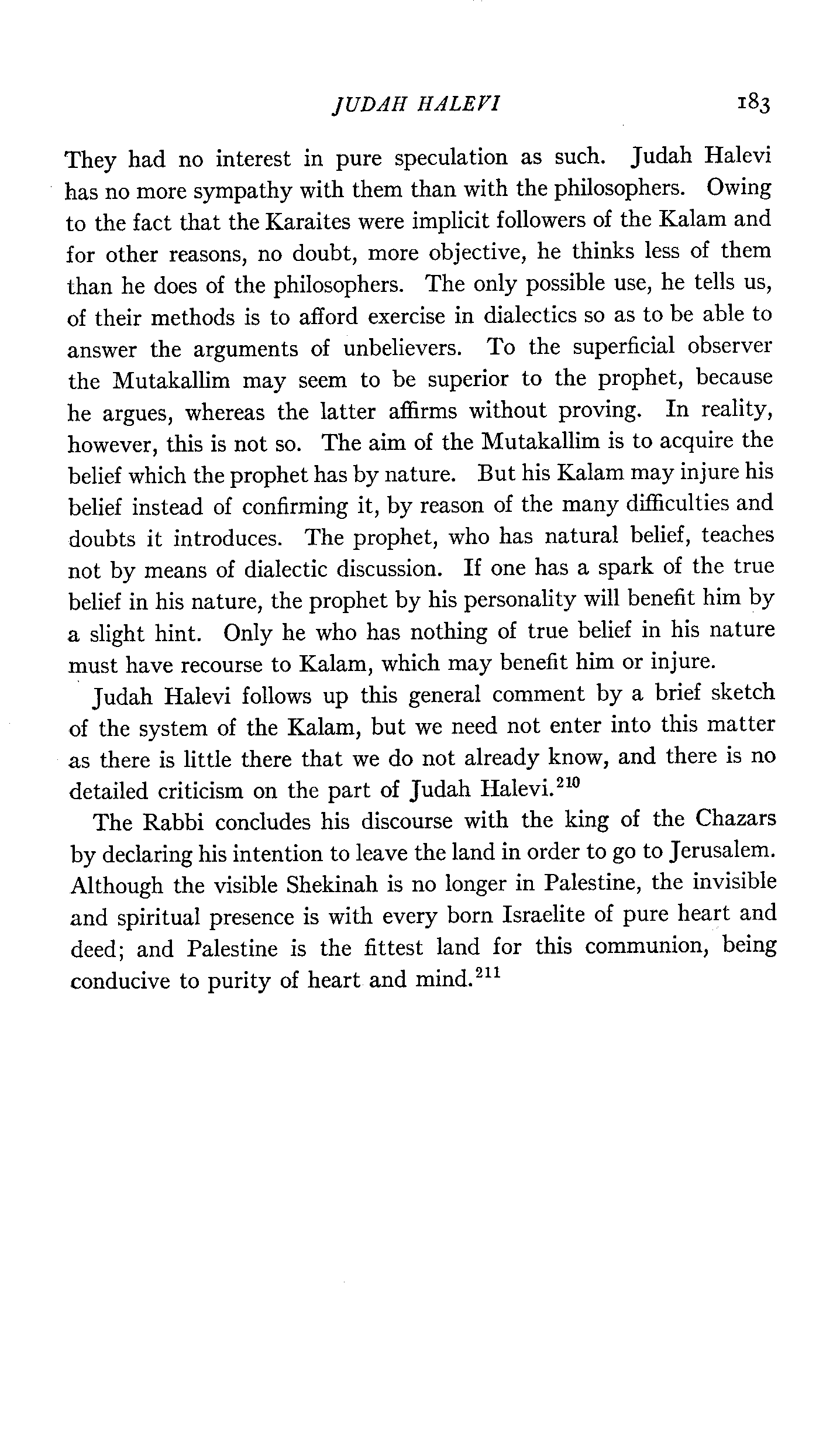 JUDAH HALEVI 183

They had no interest in pure speculation as such. Judah Halevi has no more sympathy with them than with the philosophers. Owing to the fact that the Karaites were implicit followers of the Kalam and for other reasons, no doubt, more objective, he thinks less of them than he does of the philosophers. The only possible use, he tells us, of their methods is to afford exercise in dialectics so as to be able to answer the arguments of unbelievers. To the superficial observer the Mutakallim may seem to be superior to the prophet, because he argues, whereas the latter affirms without proving. In reality, however, this is not so. The aim of the Mutakallim is to acquire the belief which the prophet has by nature. But his Kalam may injure his belief instead of confirming it, by reason of the many difficulties and doubts it introduces. The prophet, who has natural belief, teaches not by means of dialectic discussion. If one has a spark of the true belief in his nature, the prophet by his personality will benefit him by a slight hint. Only he who has nothing of true belief in his nature must have recourse to Kalam, which may benefit him or injure.

Judah Halevi follows up this general comment by a brief sketch of the system of the Kalam, but we need not enter into this matter as there is little there that we do not already know, and there is no detailed criticism on the part of Judah Halevi.$^{210}$

The Rabbi concludes his discourse with the king of the Chazars by declaring his intention to leave the land in order to go to Jerusalem. Although the visible Shekinah is no longer in Palestine, the invisible and spiritual presence is with every born Israelite of pure heart and deed; and Palestine is the fittest land for this communion, being conducive to purity of heart and mind.$^{211}$